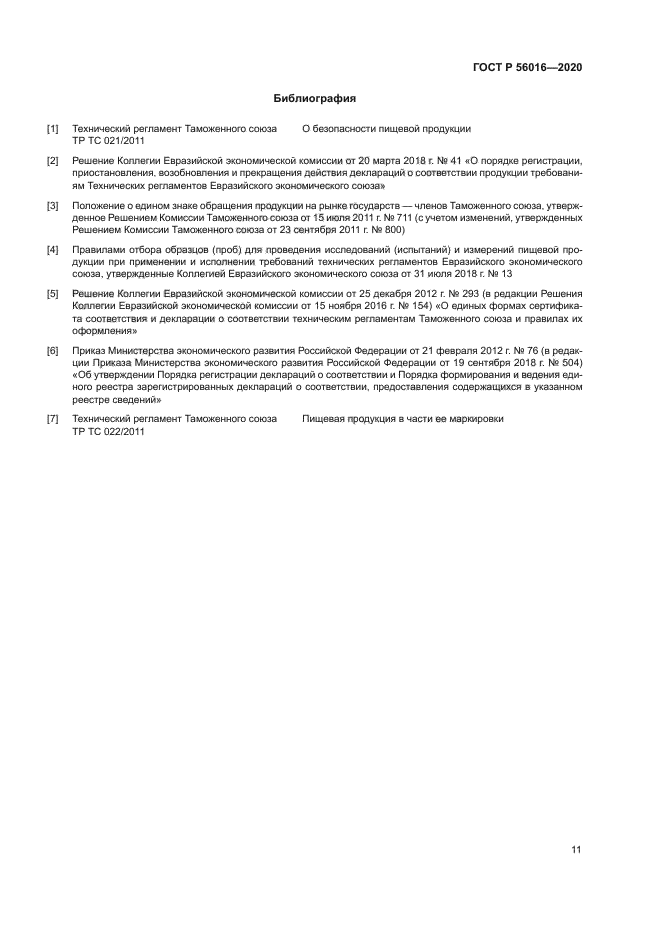 ГОСТ Р 56016—2020

Библиография

[1] Технический регламент Таможенного союза ТР ТС 021/2011 О безопасности пищевой продукции

[2] Решение Коллегии Евразийской экономической комиссии от 20 марта 2018 г. № 41 «О порядке регистрации, приостановления, возобновления и прекращения действия деклараций о соответствии продукции требованиям Технических регламентов Евразийского экономического союза»

[3] Положение о едином знаке обращения продукции на рынке государств — членов Таможенного союза, утвержденное Решением Комиссии Таможенного союза от 15 июля 2011 г. № 711 (с учетом изменений, утвержденных Решением Комиссии Таможенного союза от 23 сентября 2011 г. № 800)

[4] Правилами отбора образцов (проб) для проведения исследований (испытаний) и измерений пищевой продукции при применении и исполнении требований технических регламентов Евразийского экономического союза, утвержденные Коллегией Евразийского экономического союза от 31 июля 2018 г. № 13

[5] Решение Коллегии Евразийской экономической комиссии от 25 декабря 2012 г. № 293 (в редакции Решения Коллегии Евразийской экономической комиссии от 15 ноября 2016 г. № 154) «О единых формах сертификата соответствия и декларации о соответствии техническим регламентам Таможенного союза и правилах их оформления»

[6] Приказ Министерства экономического развития Российской Федерации от 21 февраля 2012 г. № 76 (в редакции Приказа Министерства экономического развития Российской Федерации от 19 сентября 2018 г. № 504) «Об утверждении Порядка регистрации деклараций о соответствии и Порядка формирования и ведения единого реестра зарегистрированных деклараций о соответствии, предоставления содержащихся в указанном реестре сведений»

[7] Технический регламент Таможенного союза ТР ТС 022/2011 Пищевая продукция в части ее маркировки

11